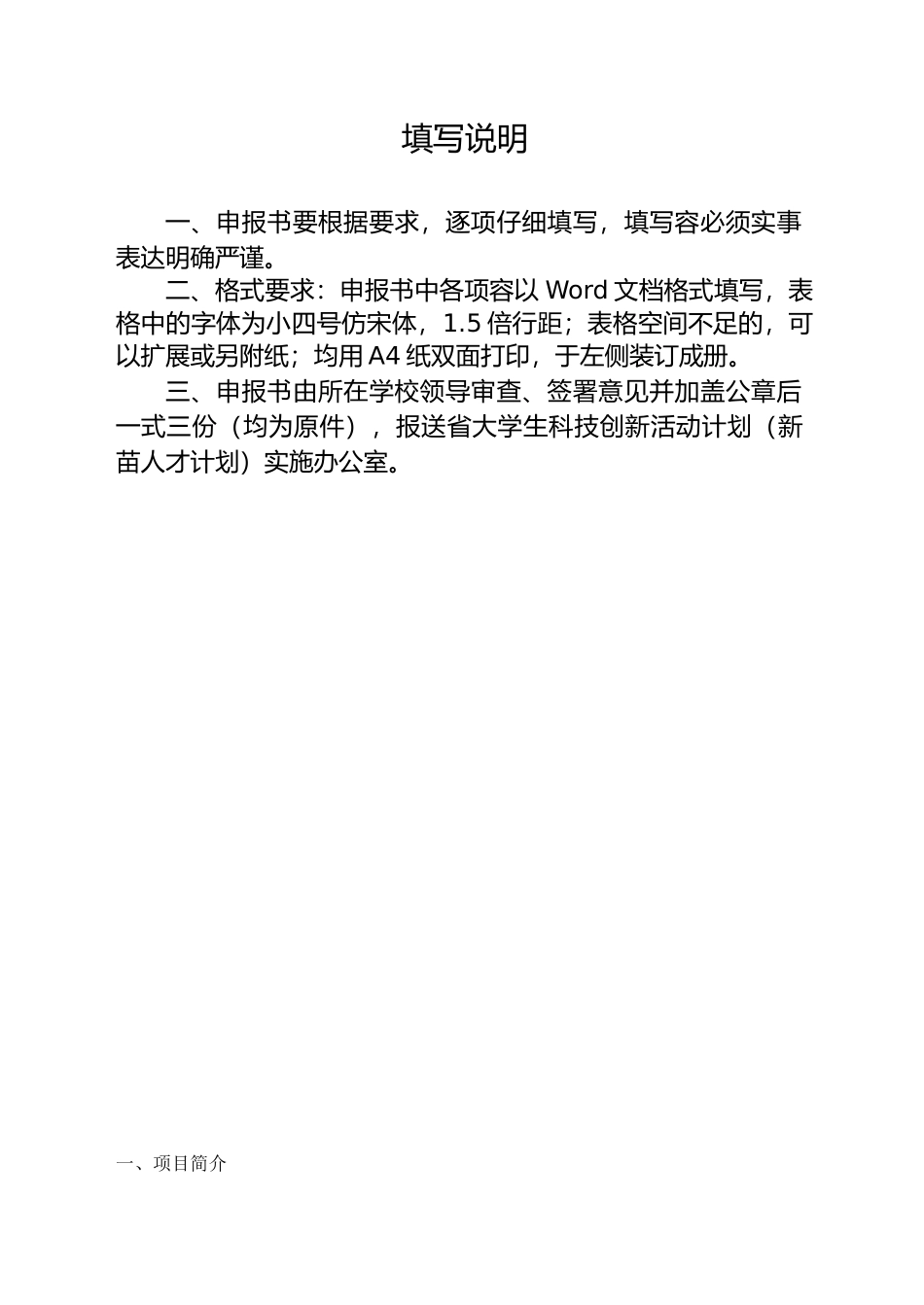 填写说明

一、申报书要根据要求，逐项仔细填写，填写容必须实事表达明确严谨。

二、格式要求：申报书中各项容以 Word 文档格式填写，表格中的字体为小四号仿宋体，1.5 倍行距；表格空间不足的，可以扩展或另附纸；均用 A4 纸双面打印，于左侧装订成册。

三、申报书由所在学校领导审查、签署意见并加盖公章后一式三份（均为原件），报送省大学生科技创新活动计划（新苗人才计划）实施办公室。

一、项目简介